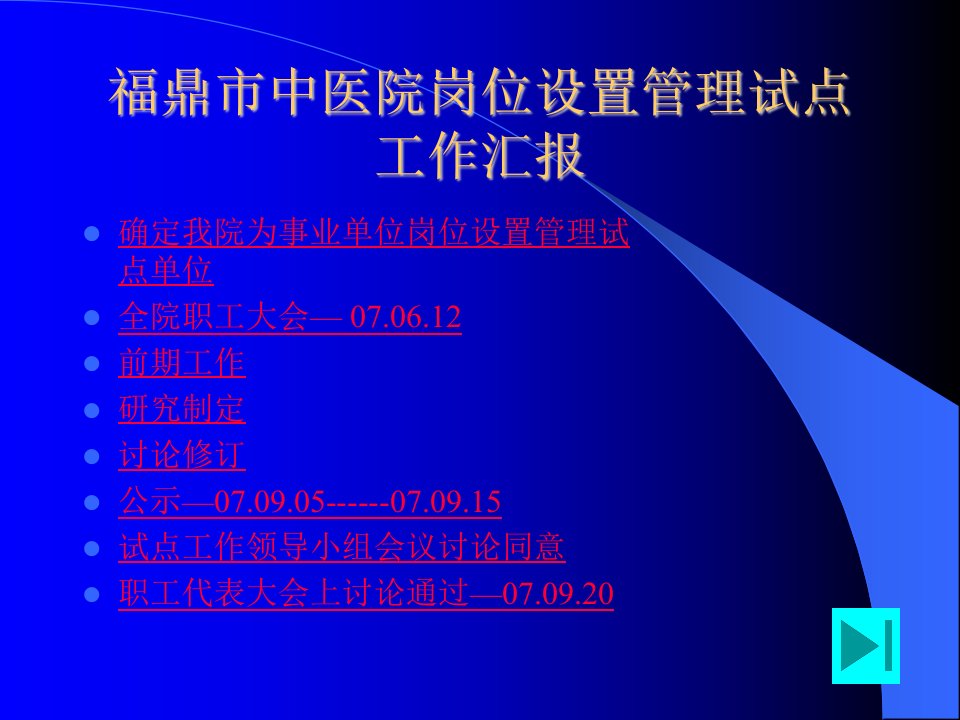 福鼎市中医院岗位设置管理试点工作汇报

- 确定我院为事业单位岗位设置管理试点单位
- 全院职工大会— 07.06.12
- 前期工作
- 研究制定
- 讨论修订
- 公示—07.09.05------07.09.15
- 试点工作领导小组会议讨论同意
- 职工代表大会上讨论通过—07.09.20